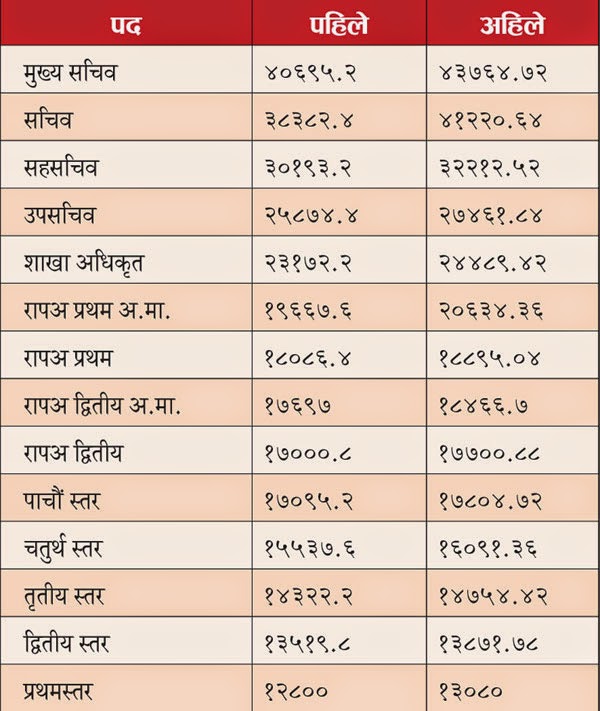 | पद | पहिले | अहिले |
|---|---|---|
| मुख्य सचिव | ४०६९५.२ | ४३७६४.७२ |
| सचिव | ३८३८२.४ | ४१२२०.६४ |
| सहसचिव | ३०१९३.२ | ३२२१२.५२ |
| उपसचिव | २५८७४.४ | २७४६१.८४ |
| शाखा अधिकृत | २३१७२.२ | २४४८९.४२ |
| रापअ प्रथम अ.मा. | १९६६७.६ | २०६३४.३६ |
| रापअ प्रथम | १८०८६.४ | १८८९५.०४ |
| रापअ द्वितीय अ.मा. | १७६९७ | १८४६६.७ |
| रापअ द्वितीय | १७०००.८ | १७७००.८८ |
| पाचौं स्तर | १७०९५.२ | १७८०४.७२ |
| चतुर्थ स्तर | १५५३७.६ | १६०९१.३६ |
| तृतीय स्तर | १४३२२.२ | १४७५४.४२ |
| द्वितीय स्तर | १३५१९.८ | १३८७१.७८ |
| प्रथमस्तर | १२८०० | १३०८० |